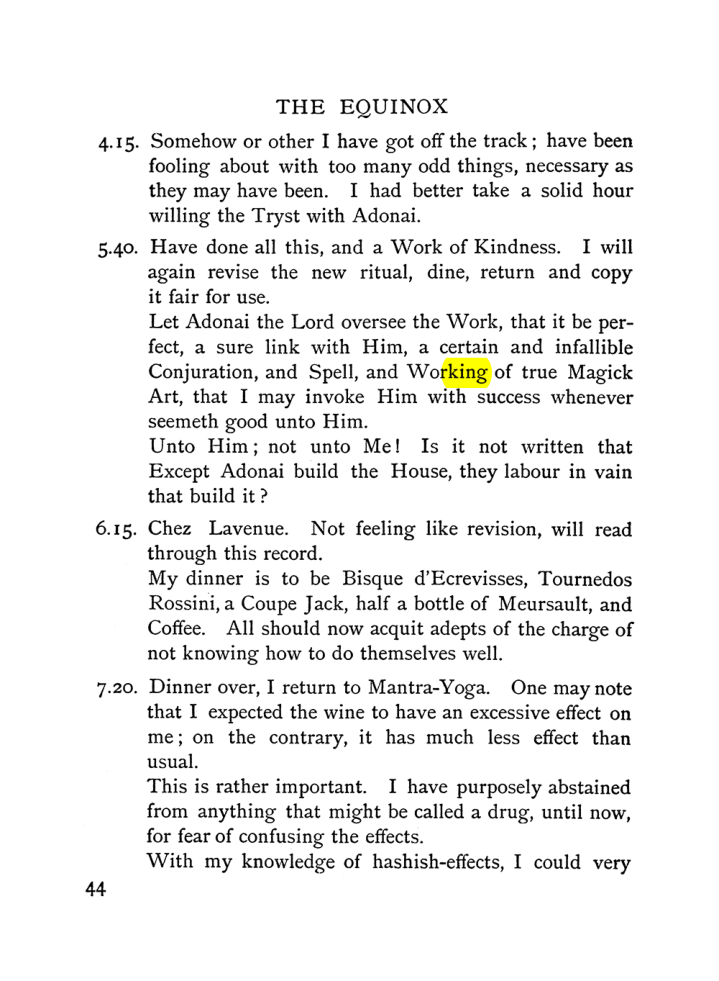 THE EQUINOX

4.15. Somehow or other I have got off the track; have been fooling about with too many odd things, necessary as they may have been. I had better take a solid hour willing the Tryst with Adonai.

5.40. Have done all this, and a Work of Kindness. I will again revise the new ritual, dine, return and copy it fair for use.

Let Adonai the Lord oversee the Work, that it be perfect, a sure link with Him, a certain and infallible Conjuration, and Spell, and Working of true Magick Art, that I may invoke Him with success whenever seemeth good unto Him.

Unto Him; not unto Me! Is it not written that Except Adonai build the House, they labour in vain that build it?

6.15. Chez Lavenue. Not feeling like revision, will read through this record.

My dinner is to be Bisque d'Ecrevisses, Tournedos Rossini, a Coupe Jack, half a bottle of Meursault, and Coffee. All should now acquit adepts of the charge of not knowing how to do themselves well.

7.20. Dinner over, I return to Mantra-Yoga. One may note that I expected the wine to have an excessive effect on me; on the contrary, it has much less effect than usual.

This is rather important. I have purposely abstained from anything that might be called a drug, until now, for fear of confusing the effects.

With my knowledge of hashish-effects, I could very

44